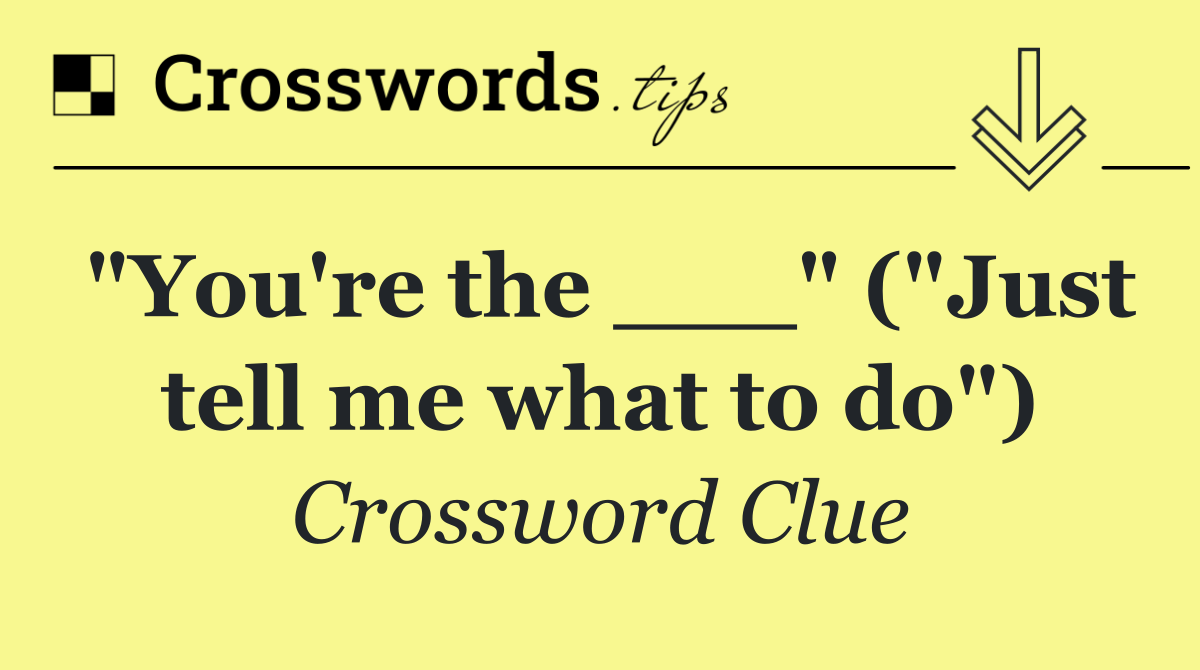 Crosswords.tips

"You're the ___" ("Just tell me what to do")

Crossword Clue